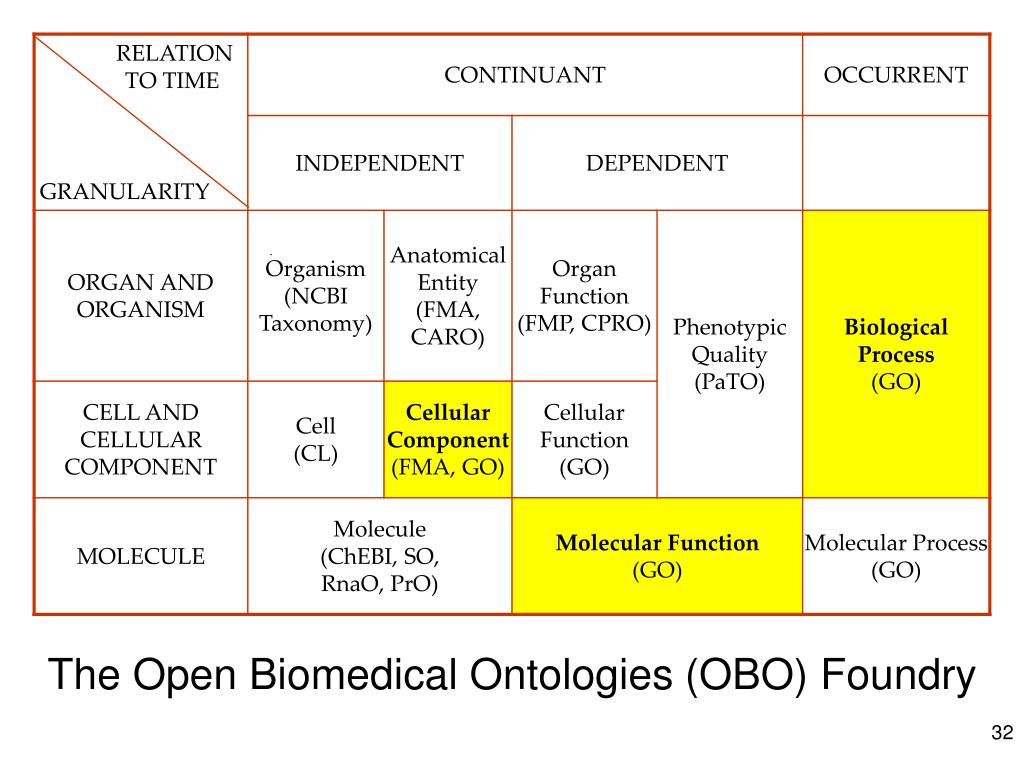 | RELATION TO TIME GRANULARITY | CONTINUANT | | | | OCCURRENT |
|---|---|---|---|---|---|
| | INDEPENDENT | | DEPENDENT | | |
| ORGAN AND ORGANISM | Organism (NCBI Taxonomy) | Anatomical Entity (FMA, CARO) | Organ Function (FMP, CPRO) | Phenotypic Quality (PaTO) | Biological Process (GO) |
| CELL AND CELLULAR COMPONENT | Cell (CL) | Cellular Component (FMA, GO) | Cellular Function (GO) | | |
| MOLECULE | Molecule (ChEBI, SO, RnaO, PrO) | | Molecular Function (GO) | | Molecular Process (GO) |

The Open Biomedical Ontologies (OBO) Foundry

32